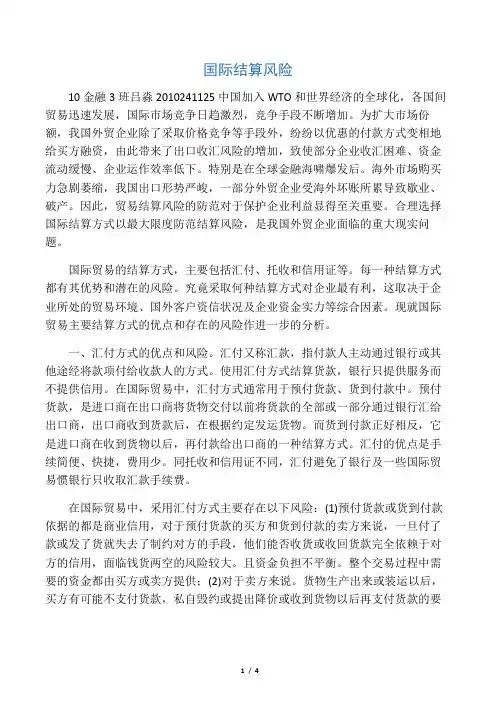 国际结算风险

10 金融 3 班吕淼 2010241125 中国加入 WTO 和世界经济的全球化，各国间贸易迅速发展，国际市场竞争日趋激烈，竞争手段不断增加。为扩大市场份额，我国外贸企业除了采取价格竞争等手段外，纷纷以优惠的付款方式变相地给买方融资，由此带来了出口收汇风险的增加，致使部分企业收汇困难、资金流动缓慢、企业运作效率低下。特别是在全球金融海啸爆发后。海外市场购买力急剧萎缩，我国出口形势严峻，一部分外贸企业受海外坏账所累导致歇业、破产。因此，贸易结算风险的防范对于保护企业利益显得至关重要。合理选择国际结算方式以最大限度防范结算风险，是我国外贸企业面临的重大现实问题。

国际贸易的结算方式，主要包括汇付、托收和信用证等。每一种结算方式都有其优势和潜在的风险。究竟采取何种结算方式对企业最有利，这取决于企业所处的贸易环境、国外客户资信状况及企业资金实力等综合因素。现就国际贸易主要结算方式的优点和存在的风险作进一步的分析。

一、汇付方式的优点和风险。汇付又称汇款，指付款人主动通过银行或其他途径将款项付给收款人的方式。使用汇付方式结算货款，银行只提供服务而不提供信用。在国际贸易中，汇付方式通常用于预付货款、货到付款中。预付货款，是进口商在出口商将货物交付以前将货款的全部或一部分通过银行汇给出口商，出口商收到货款后，在根据约定发运货物。而货到付款正好相反，它是进口商在收到货物以后，再付款给出口商的一种结算方式。汇付的优点是手续简便、快捷，费用少。同托收和信用证不同，汇付避免了银行及一些国际贸易惯银行只收取汇款手续费。

在国际贸易中，采用汇付方式主要存在以下风险：(1)预付货款或货到付款依据的都是商业信用，对于预付货款的买方和货到付款的卖方来说，一旦付了款或发了货就失去了制约对方的手段，他们能否收货或收回货款完全依赖于对方的信用，面临钱货两空的风险较大。且资金负担不平衡。整个交易过程中需要的资金都由买方或卖方提供；(2)对于卖方来说。货物生产出来或装运以后，买方有可能不支付货款，私自毁约或提出降价或收到货物以后再支付货款的要

1 / 4